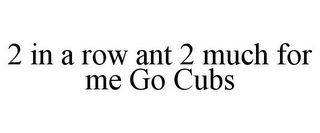 2 in a row ant 2 much for me Go Cubs